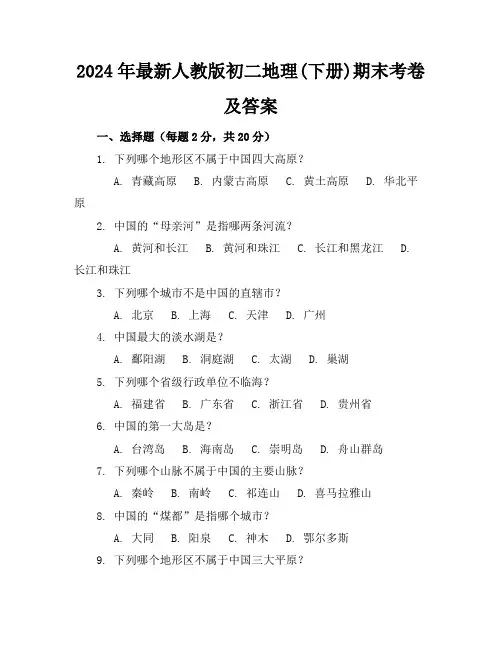 2024年最新人教版初二地理(下册)期末考卷及答案

一、选择题（每题2分，共20分）

1. 下列哪个地形区不属于中国四大高原？

A. 青藏高原 B. 内蒙古高原 C. 黄土高原 D. 华北平原

2. 中国的“母亲河”是指哪两条河流？

A. 黄河和长江 B. 黄河和珠江 C. 长江和黑龙江 D. 长江和珠江

3. 下列哪个城市不是中国的直辖市？

A. 北京 B. 上海 C. 天津 D. 广州

4. 中国最大的淡水湖是？

A. 鄱阳湖 B. 洞庭湖 C. 太湖 D. 巢湖

5. 下列哪个省级行政单位不临海？

A. 福建省 B. 广东省 C. 浙江省 D. 贵州省

6. 中国的第一大岛是？

A. 台湾岛 B. 海南岛 C. 崇明岛 D. 舟山群岛

7. 下列哪个山脉不属于中国的主要山脉？

A. 秦岭 B. 南岭 C. 祁连山 D. 喜马拉雅山

8. 中国的“煤都”是指哪个城市？

A. 大同 B. 阳泉 C. 神木 D. 鄂尔多斯

9. 下列哪个地形区不属于中国三大平原？